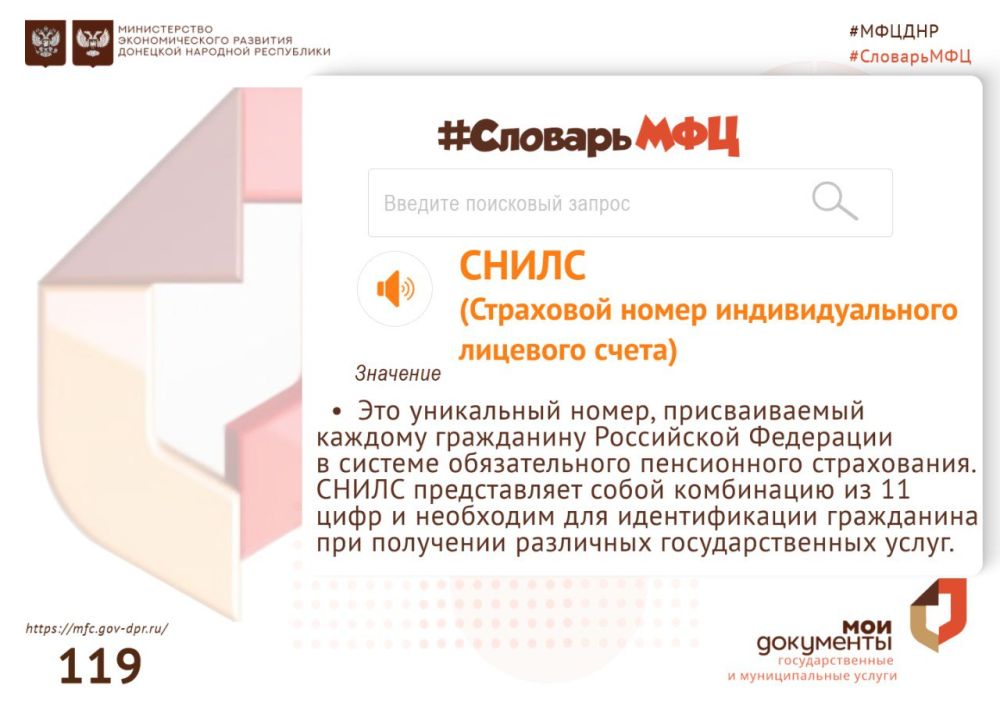 МИНИСТЕРСТВО ЭКОНОМИЧЕСКОГО РАЗВИТИЯ ДОНЕЦКОЙ НАРОДНОЙ РЕСПУБЛИКИ

#МФЦДНР
#СловарьМФЦ

#СловарьМФЦ

Введите поисковый запрос

СНИЛС
(Страховой номер индивидуального лицевого счета)

Значение

• Это уникальный номер, присваиваемый каждому гражданину Российской Федерации в системе обязательного пенсионного страхования. СНИЛС представляет собой комбинацию из 11 цифр и необходим для идентификации гражданина при получении различных государственных услуг.

https://mfc.gov-dpr.ru/

119

мои документы
государственные и муниципальные услуги